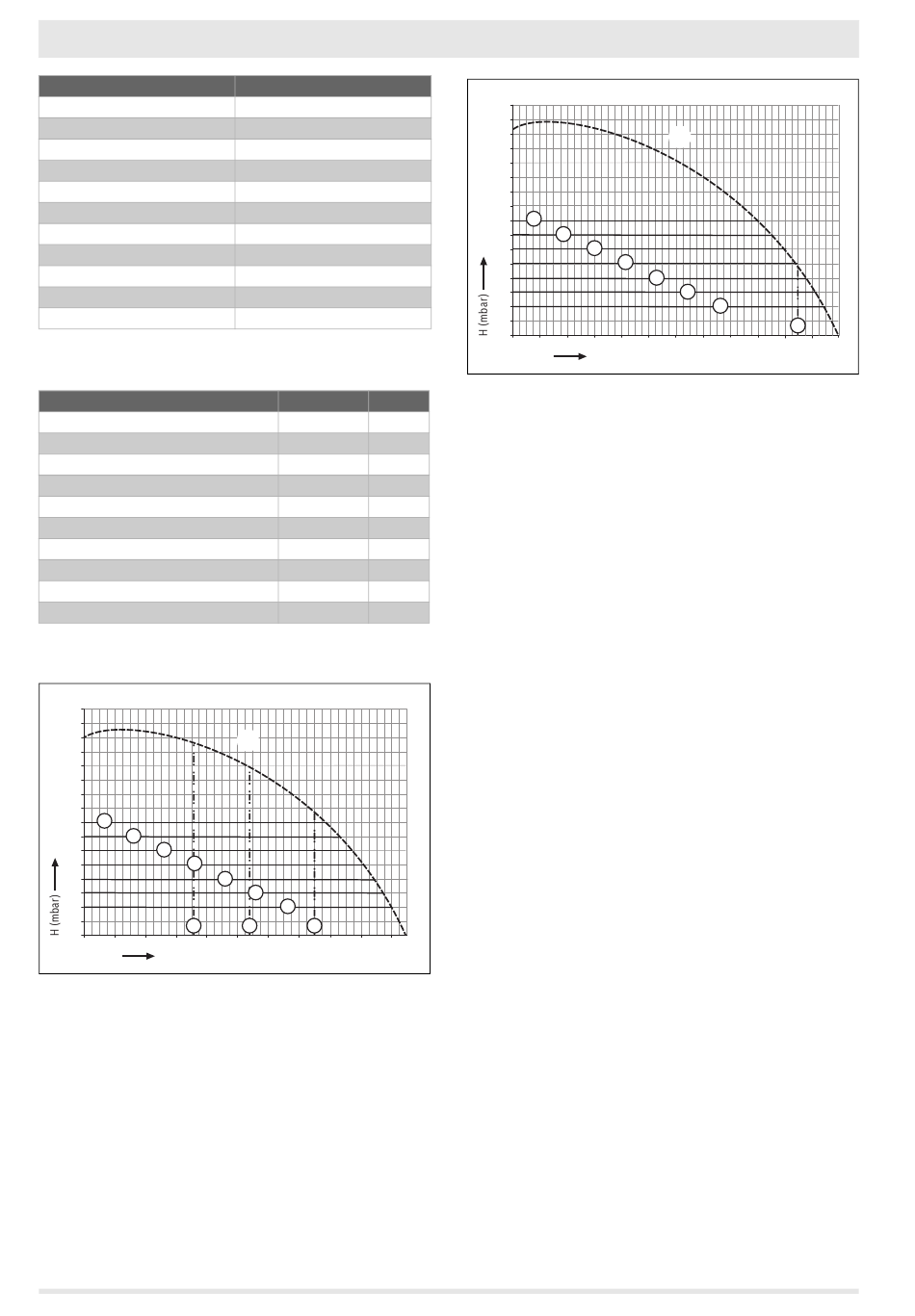 H (mbar)

H (mbar)